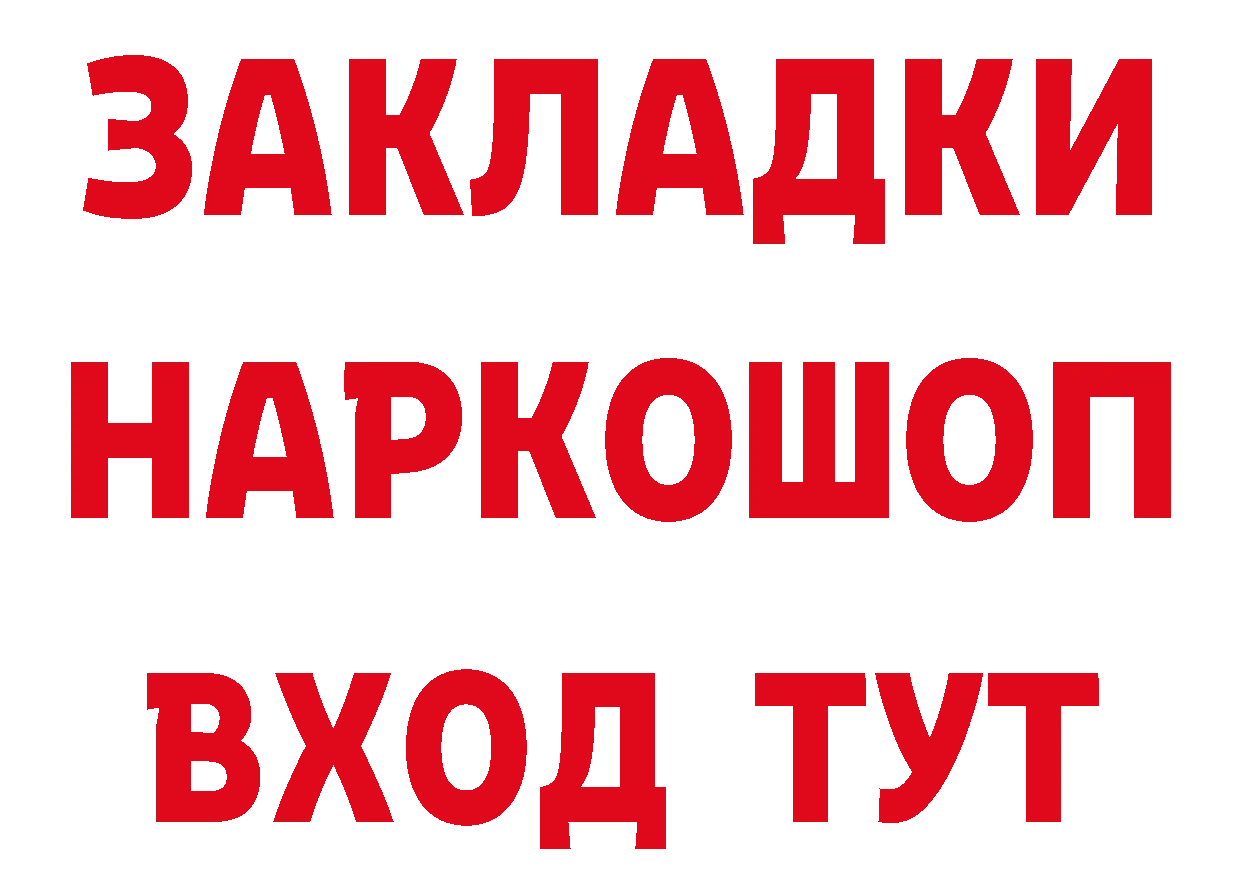 ЗАКЛАДКИ
НАРКОШОП
ВХОД ТУТ